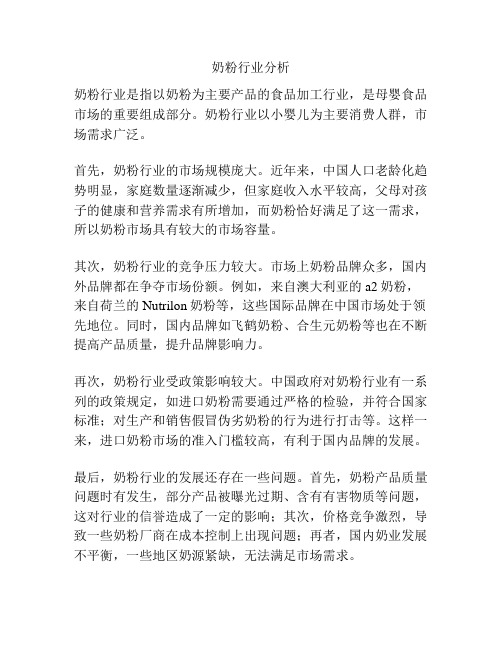 奶粉行业分析

奶粉行业是指以奶粉为主要产品的食品加工行业，是母婴食品市场的重要组成部分。奶粉行业以小婴儿为主要消费人群，市场需求广泛。

首先，奶粉行业的市场规模庞大。近年来，中国人口老龄化趋势明显，家庭数量逐渐减少，但家庭收入水平较高，父母对孩子的健康和营养需求有所增加，而奶粉恰好满足了这一需求，所以奶粉市场具有较大的市场容量。

其次，奶粉行业的竞争压力较大。市场上奶粉品牌众多，国内外品牌都在争夺市场份额。例如，来自澳大利亚的 a2 奶粉，来自荷兰的 Nutrilon 奶粉等，这些国际品牌在中国市场处于领先地位。同时，国内品牌如飞鹤奶粉、合生元奶粉等也在不断提高产品质量，提升品牌影响力。

再次，奶粉行业受政策影响较大。中国政府对奶粉行业有一系列的政策规定，如进口奶粉需要通过严格的检验，并符合国家标准；对生产和销售假冒伪劣奶粉的行为进行打击等。这样一来，进口奶粉市场的准入门槛较高，有利于国内品牌的发展。

最后，奶粉行业的发展还存在一些问题。首先，奶粉产品质量问题时有发生，部分产品被曝光过期、含有有害物质等问题，这对行业的信誉造成了一定的影响；其次，价格竞争激烈，导致一些奶粉厂商在成本控制上出现问题；再者，国内奶业发展不平衡，一些地区奶源紧缺，无法满足市场需求。